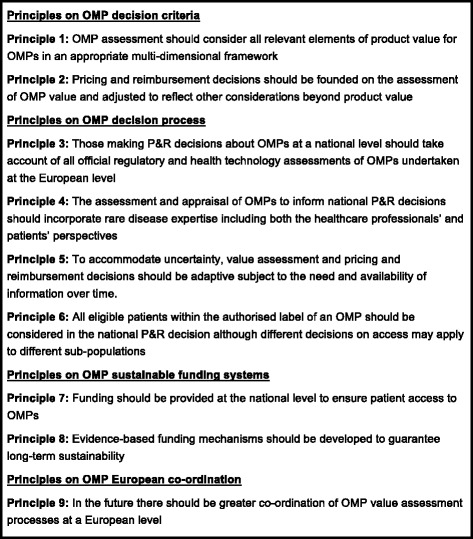 Principles on OMP decision criteria

Principle 1: OMP assessment should consider all relevant elements of product value for OMPs in an appropriate multi-dimensional framework

Principle 2: Pricing and reimbursement decisions should be founded on the assessment of OMP value and adjusted to reflect other considerations beyond product value

Principles on OMP decision process

Principle 3: Those making P&R decisions about OMPs at a national level should take account of all official regulatory and health technology assessments of OMPs undertaken at the European level

Principle 4: The assessment and appraisal of OMPs to inform national P&R decisions should incorporate rare disease expertise including both the healthcare professionals' and patients' perspectives

Principle 5: To accommodate uncertainty, value assessment and pricing and reimbursement decisions should be adaptive subject to the need and availability of information over time.

Principle 6: All eligible patients within the authorised label of an OMP should be considered in the national P&R decision although different decisions on access may apply to different sub-populations

Principles on OMP sustainable funding systems

Principle 7: Funding should be provided at the national level to ensure patient access to OMPs

Principle 8: Evidence-based funding mechanisms should be developed to guarantee long-term sustainability

Principles on OMP European co-ordination

Principle 9: In the future there should be greater co-ordination of OMP value assessment processes at a European level